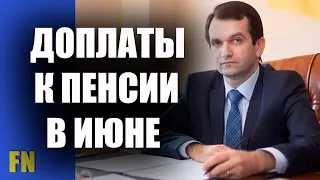 ДОПЛАТЫ
К ПЕНСИИ
В ИЮНЕ

FN